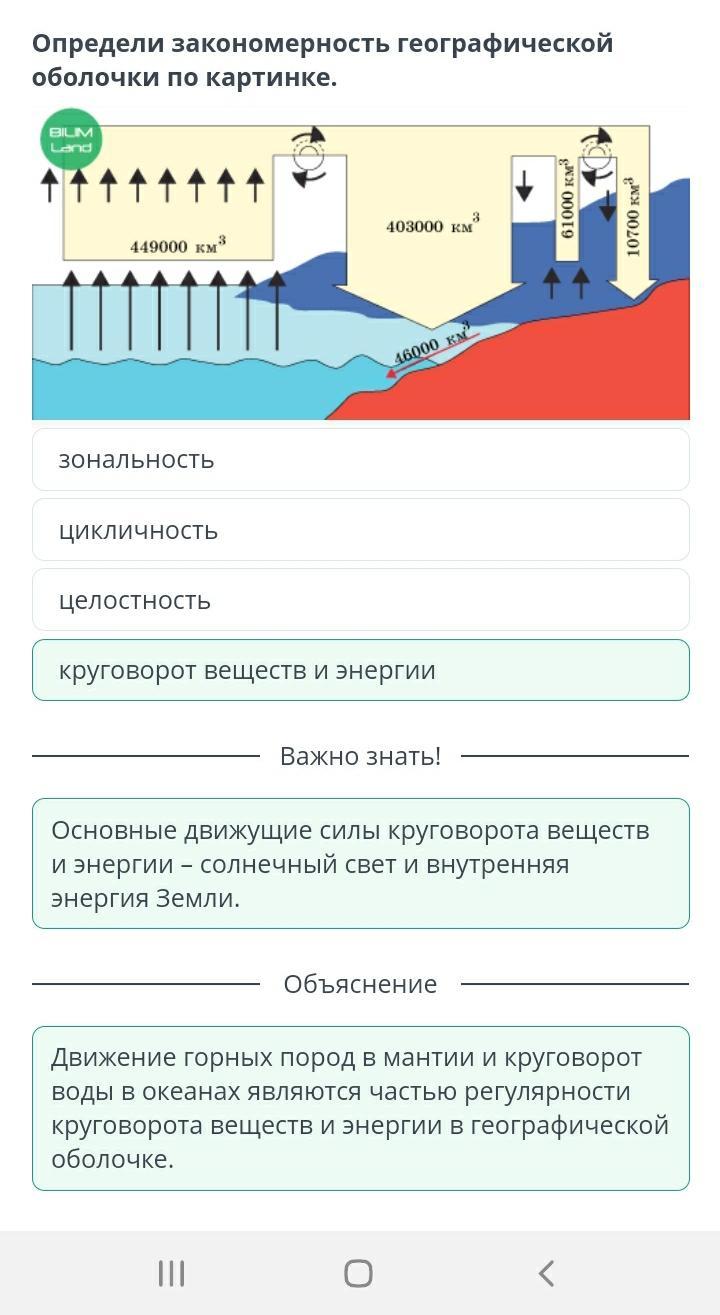 Определи закономерность географической оболочки по картинке.

BILIM Land

449000 км$^3$

403000 км$^3$

61000 км$^3$

10700 км$^3$

46000 км$^3$

зональность

цикличность

целостность

круговорот веществ и энергии

Важно знать!

Основные движущие силы круговорота веществ и энергии – солнечный свет и внутренняя энергия Земли.

Объяснение

Движение горных пород в мантии и круговорот воды в океанах являются частью регулярности круговорота веществ и энергии в географической оболочке.